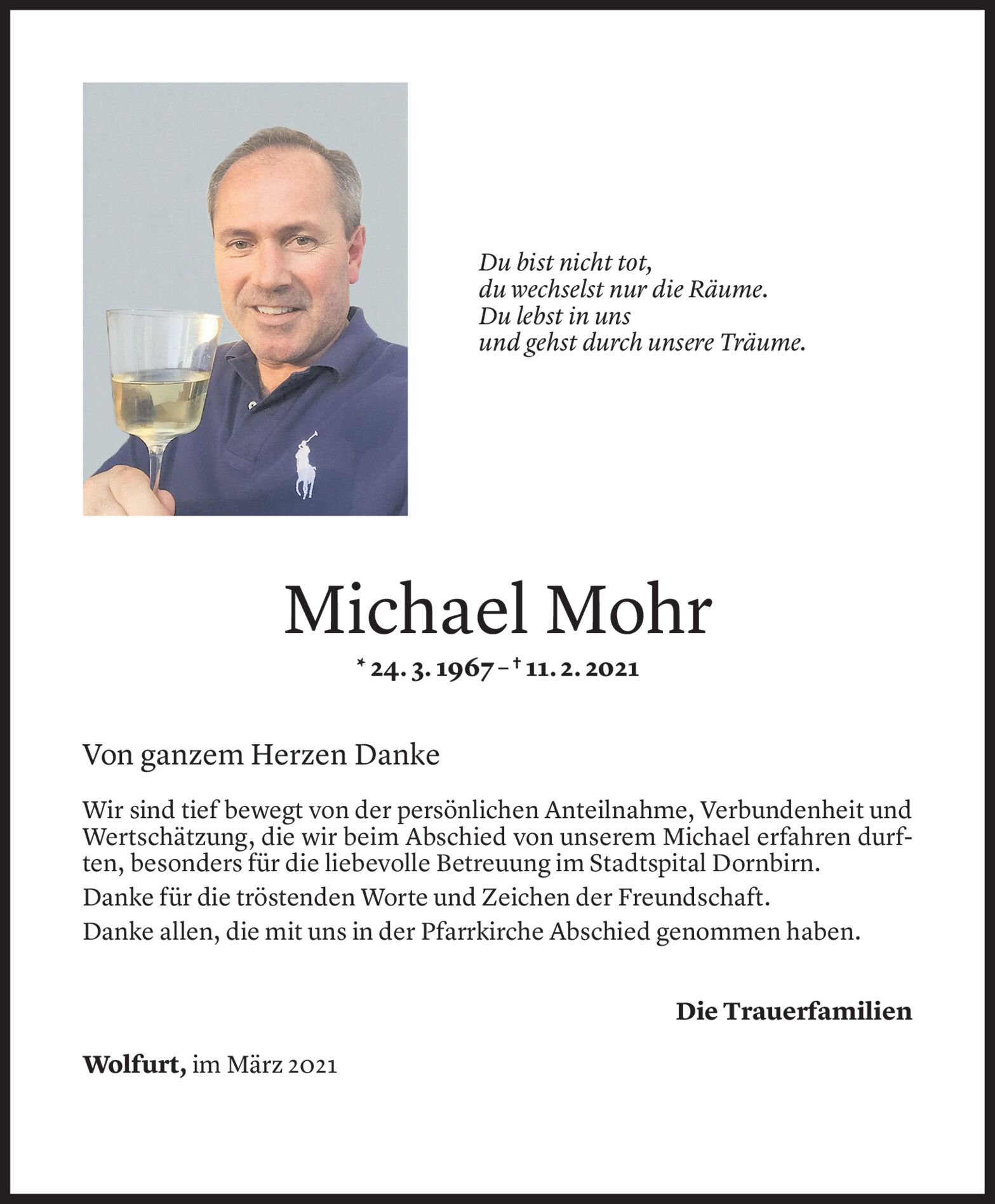 Du bist nicht tot,
du wechselst nur die Räume.
Du lebst in uns
und gehst durch unsere Träume.

Michael Mohr

* 24. 3. 1967 – † 11. 2. 2021

Von ganzem Herzen Danke

Wir sind tief bewegt von der persönlichen Anteilnahme, Verbundenheit und Wertschätzung, die wir beim Abschied von unserem Michael erfahren durften, besonders für die liebevolle Betreuung im Stadtspital Dornbirn.

Danke für die tröstenden Worte und Zeichen der Freundschaft.

Danke allen, die mit uns in der Pfarrkirche Abschied genommen haben.

Die Trauerfamilien

Wolfurt, im März 2021